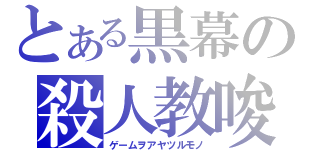 とある黒幕の
殺人教唆
ゲームヲアヤツルモノ